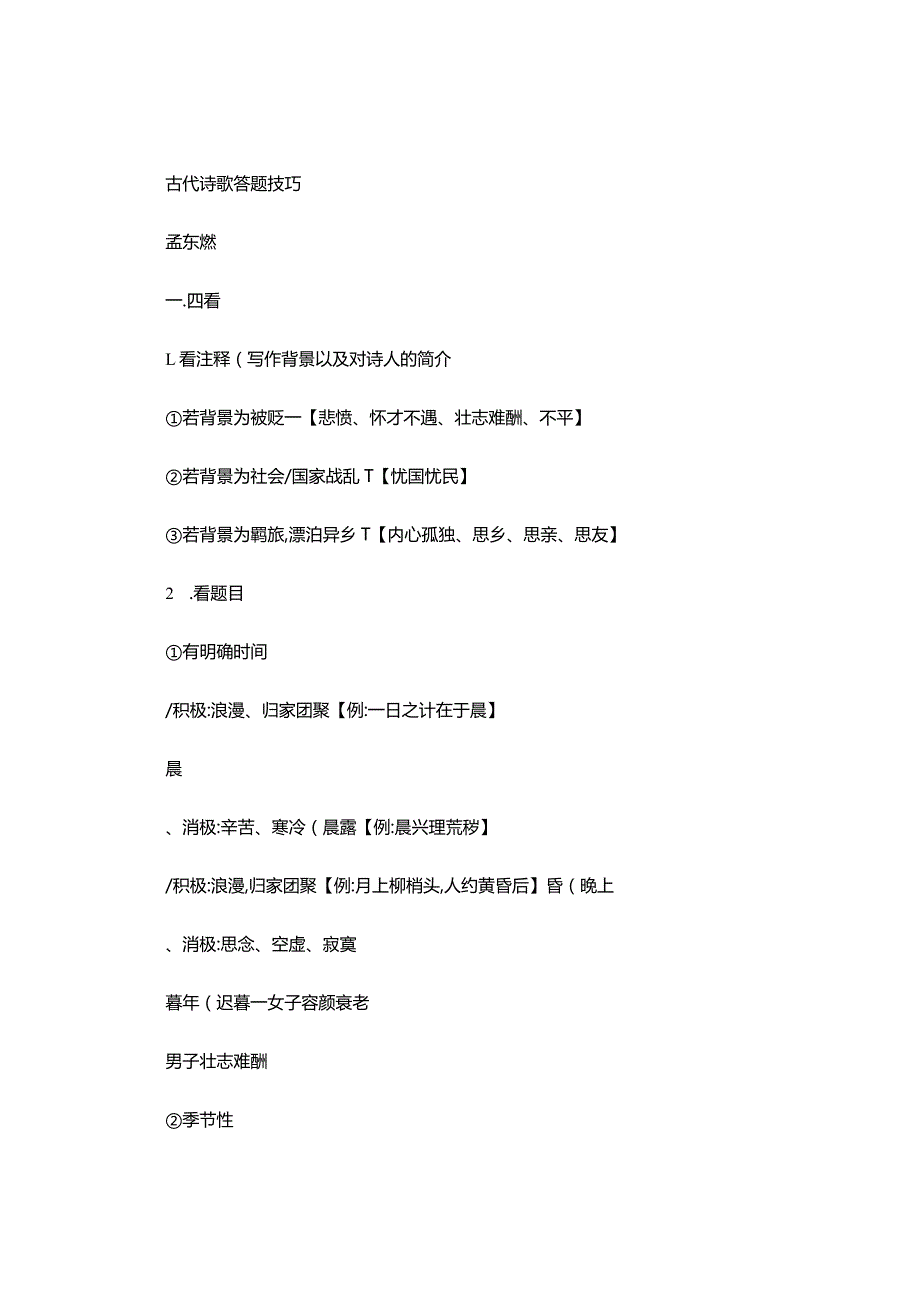 古代诗歌答题技巧

孟东燃

一.四看

L看注释（写作背景以及对诗人的简介

①若背景为被贬一【悲愤、怀才不遇、壮志难酬、不平】

②若背景为社会/国家战乱T【忧国忧民】

③若背景为羁旅,漂泊异乡T【内心孤独、思乡、思亲、思友】

2 .看题目

①有明确时间

/积极:浪漫、归家团聚【例:一日之计在于晨】

晨

、消极:辛苦、寒冷（晨露【例:晨兴理荒秽】

/积极:浪漫,归家团聚【例:月上柳梢头,人约黄昏后】昏（晚上

、消极:思念、空虚、寂寞

暮年（迟暮一女子容颜衰老

男子壮志难酬

②季节性